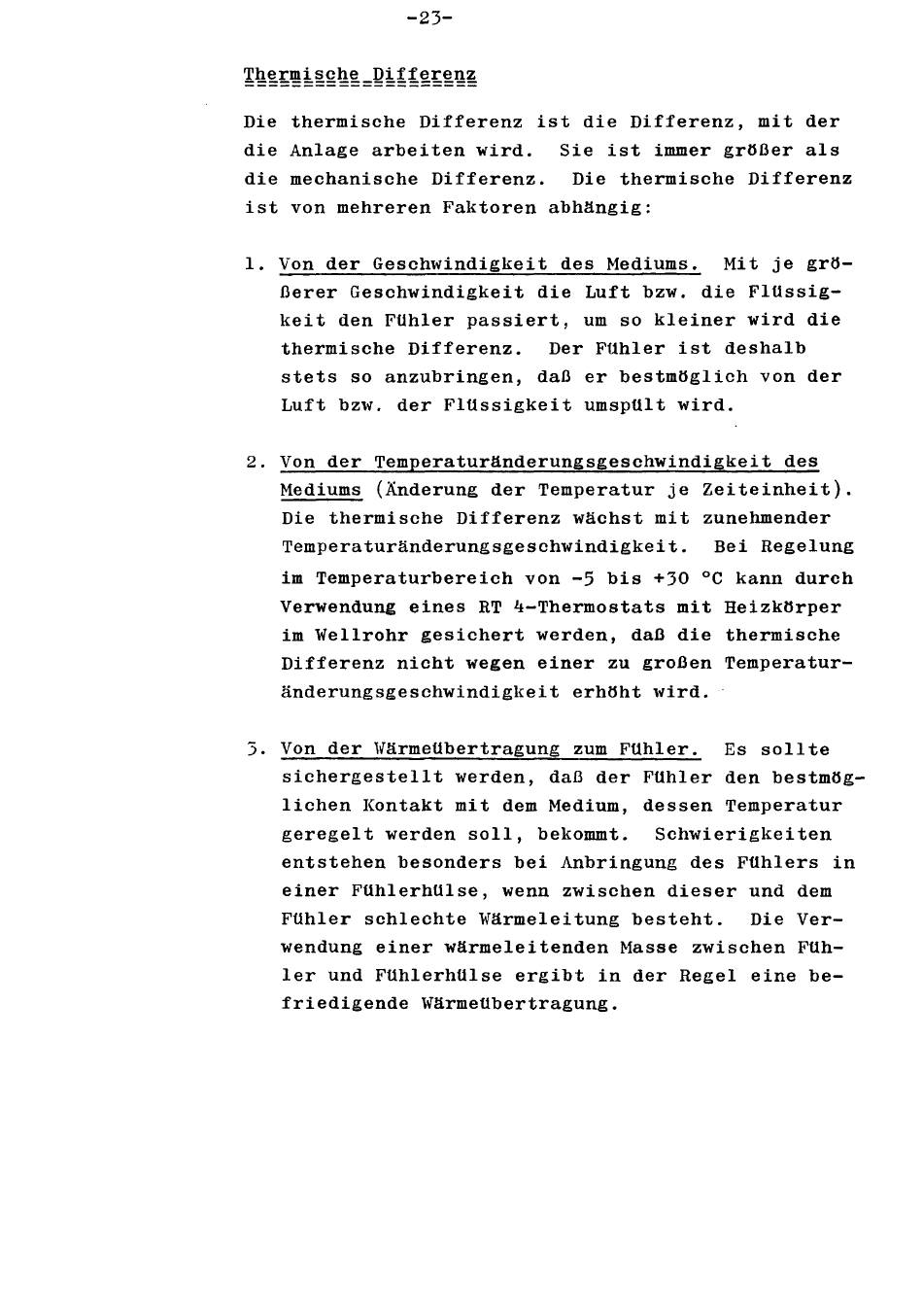 -23-

Thermische Differenz

Die thermische Differenz ist die Differenz, mit der die Anlage arbeiten wird. Sie ist immer größer als die mechanische Differenz. Die thermische Differenz ist von mehreren Faktoren abhängig:

1. Von der Geschwindigkeit des Mediums. Mit je größerer Geschwindigkeit die Luft bzw. die Flüssigkeit den Fühler passiert, um so kleiner wird die thermische Differenz. Der Fühler ist deshalb stets so anzubringen, daß er bestmöglich von der Luft bzw. der Flüssigkeit umspült wird.

2. Von der Temperaturänderungsgeschwindigkeit des Mediums (Änderung der Temperatur je Zeiteinheit). Die thermische Differenz wächst mit zunehmender Temperaturänderungsgeschwindigkeit. Bei Regelung im Temperaturbereich von -5 bis +30 °C kann durch Verwendung eines RT 4-Thermostats mit Heizkörper im Wellrohr gesichert werden, daß die thermische Differenz nicht wegen einer zu großen Temperaturänderungsgeschwindigkeit erhöht wird.

3. Von der Wärmeübertragung zum Fühler. Es sollte sichergestellt werden, daß der Fühler den bestmöglichen Kontakt mit dem Medium, dessen Temperatur geregelt werden soll, bekommt. Schwierigkeiten entstehen besonders bei Anbringung des Fühlers in einer Fühlerhülse, wenn zwischen dieser und dem Fühler schlechte Wärmeleitung besteht. Die Verwendung einer wärmeleitenden Masse zwischen Fühler und Fühlerhülse ergibt in der Regel eine befriedigende Wärmeübertragung.